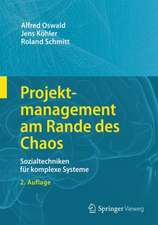 Alfred Oswald
Jens Köhler
Roland Schmitt

Projektmanagement am Rande des Chaos

Sozialtechniken für komplexe Systeme

2. Auflage

Springer Vieweg